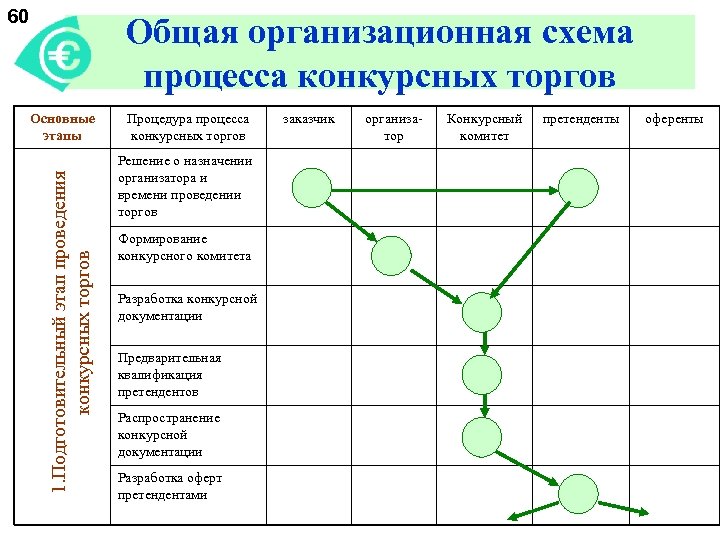 60

€

Общая организационная схема процесса конкурсных торгов

| Основные этапы | Процедура процесса конкурсных торгов | заказчик | организатор | Конкурсный комитет | претенденты | оференты |
|---|---|---|---|---|---|---|
| 1.Подготовительный этап проведения конкурсных торгов | Решение о назначении организатора и времени проведении торгов | | | | | |
| | Формирование конкурсного комитета | | | | | |
| | Разработка конкурсной документации | | | | | |
| | Предварительная квалификация претендентов | | | | | |
| | Распространение конкурсной документации | | | | | |
| | Разработка оферт претендентами | | | | | |